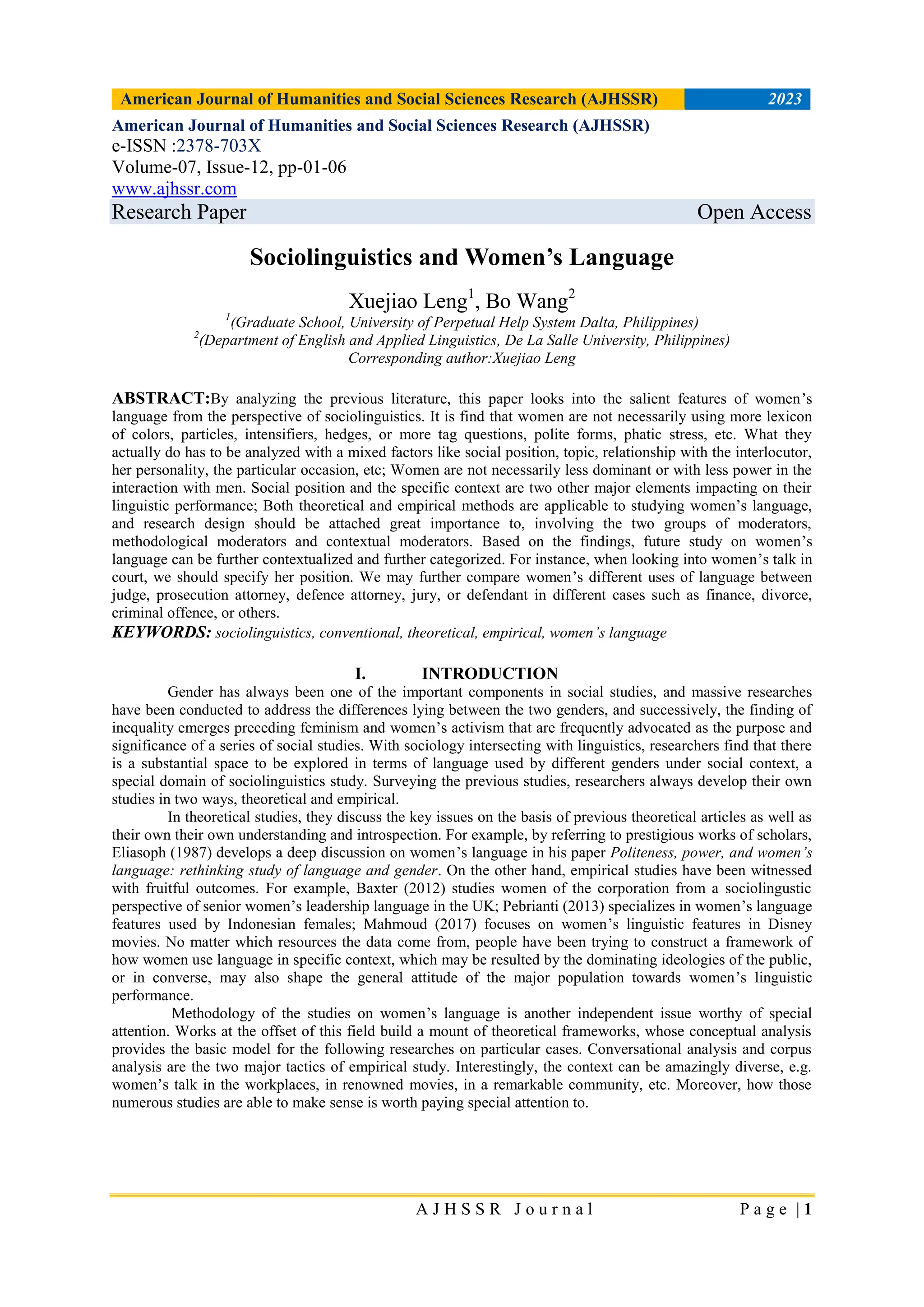 American Journal of Humanities and Social Sciences Research (AJHSSR) 2023

American Journal of Humanities and Social Sciences Research (AJHSSR)
e-ISSN :2378-703X
Volume-07, Issue-12, pp-01-06
www.ajhssr.com
Research Paper Open Access

Sociolinguistics and Women's Language

Xuejiao Leng$^1$, Bo Wang$^2$
$^1$(Graduate School, University of Perpetual Help System Dalta, Philippines)
$^2$(Department of English and Applied Linguistics, De La Salle University, Philippines)
Corresponding author:Xuejiao Leng

ABSTRACT:By analyzing the previous literature, this paper looks into the salient features of women's language from the perspective of sociolinguistics. It is find that women are not necessarily using more lexicon of colors, particles, intensifiers, hedges, or more tag questions, polite forms, phatic stress, etc. What they actually do has to be analyzed with a mixed factors like social position, topic, relationship with the interlocutor, her personality, the particular occasion, etc; Women are not necessarily less dominant or with less power in the interaction with men. Social position and the specific context are two other major elements impacting on their linguistic performance; Both theoretical and empirical methods are applicable to studying women's language, and research design should be attached great importance to, involving the two groups of moderators, methodological moderators and contextual moderators. Based on the findings, future study on women's language can be further contextualized and further categorized. For instance, when looking into women's talk in court, we should specify her position. We may further compare women's different uses of language between judge, prosecution attorney, defence attorney, jury, or defendant in different cases such as finance, divorce, criminal offence, or others.
KEYWORDS: sociolinguistics, conventional, theoretical, empirical, women's language

I. INTRODUCTION
Gender has always been one of the important components in social studies, and massive researches have been conducted to address the differences lying between the two genders, and successively, the finding of inequality emerges preceding feminism and women's activism that are frequently advocated as the purpose and significance of a series of social studies. With sociology intersecting with linguistics, researchers find that there is a substantial space to be explored in terms of language used by different genders under social context, a special domain of sociolinguistics study. Surveying the previous studies, researchers always develop their own studies in two ways, theoretical and empirical.
In theoretical studies, they discuss the key issues on the basis of previous theoretical articles as well as their own their own understanding and introspection. For example, by referring to prestigious works of scholars, Eliasoph (1987) develops a deep discussion on women's language in his paper Politeness, power, and women's language: rethinking study of language and gender. On the other hand, empirical studies have been witnessed with fruitful outcomes. For example, Baxter (2012) studies women of the corporation from a sociolingustic perspective of senior women's leadership language in the UK; Pebrianti (2013) specializes in women's language features used by Indonesian females; Mahmoud (2017) focuses on women's linguistic features in Disney movies. No matter which resources the data come from, people have been trying to construct a framework of how women use language in specific context, which may be resulted by the dominating ideologies of the public, or in converse, may also shape the general attitude of the major population towards women's linguistic performance.
Methodology of the studies on women's language is another independent issue worthy of special attention. Works at the offset of this field build a mount of theoretical frameworks, whose conceptual analysis provides the basic model for the following researches on particular cases. Conversational analysis and corpus analysis are the two major tactics of empirical study. Interestingly, the context can be amazingly diverse, e.g. women's talk in the workplaces, in renowned movies, in a remarkable community, etc. Moreover, how those numerous studies are able to make sense is worth paying special attention to.

AJHSSR Journal Page | 1